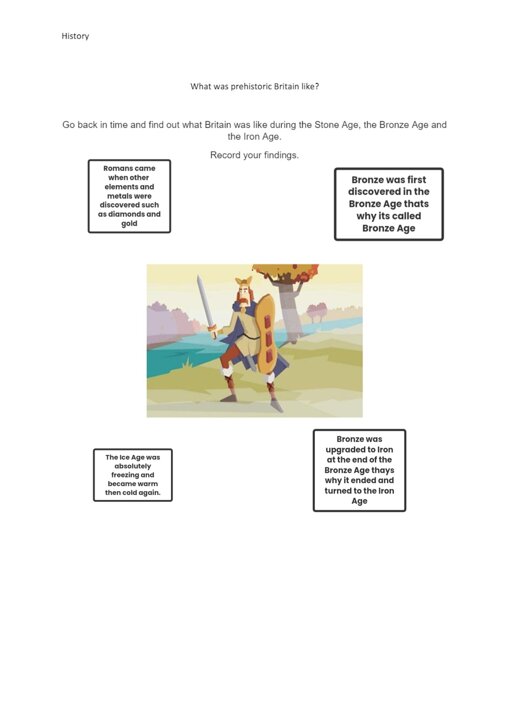 History

What was prehistoric Britain like?

Go back in time and find out what Britain was like during the Stone Age, the Bronze Age and the Iron Age.

Record your findings.

Romans came when other elements and metals were discovered such as diamonds and gold

Bronze was first discovered in the Bronze Age thats why its called Bronze Age

The Ice Age was absolutely freezing and became warm then cold again.

Bronze was upgraded to Iron at the end of the Bronze Age thays why it ended and turned to the Iron Age